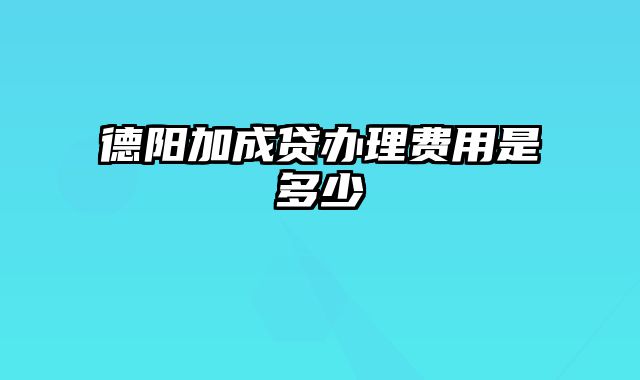 德阳加成贷办理费用是多少